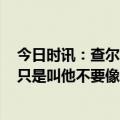 今日时讯：查尔
只是叫他不要像